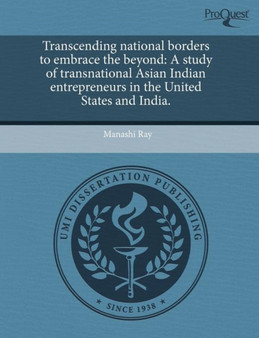 ProQuest

Transcending national borders to embrace the beyond: A study of transnational Asian Indian entrepreneurs in the United States and India.

Manashi Ray

UMI DISSERTATION PUBLISHING

* SINCE 1938 *